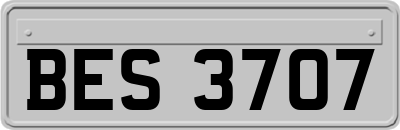 BES 3707